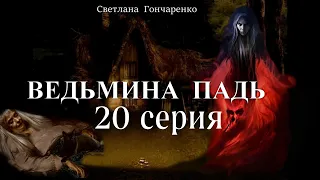 Светлана Гончаренко

ВЕДЬМИНА ПАДЬ
20 серия